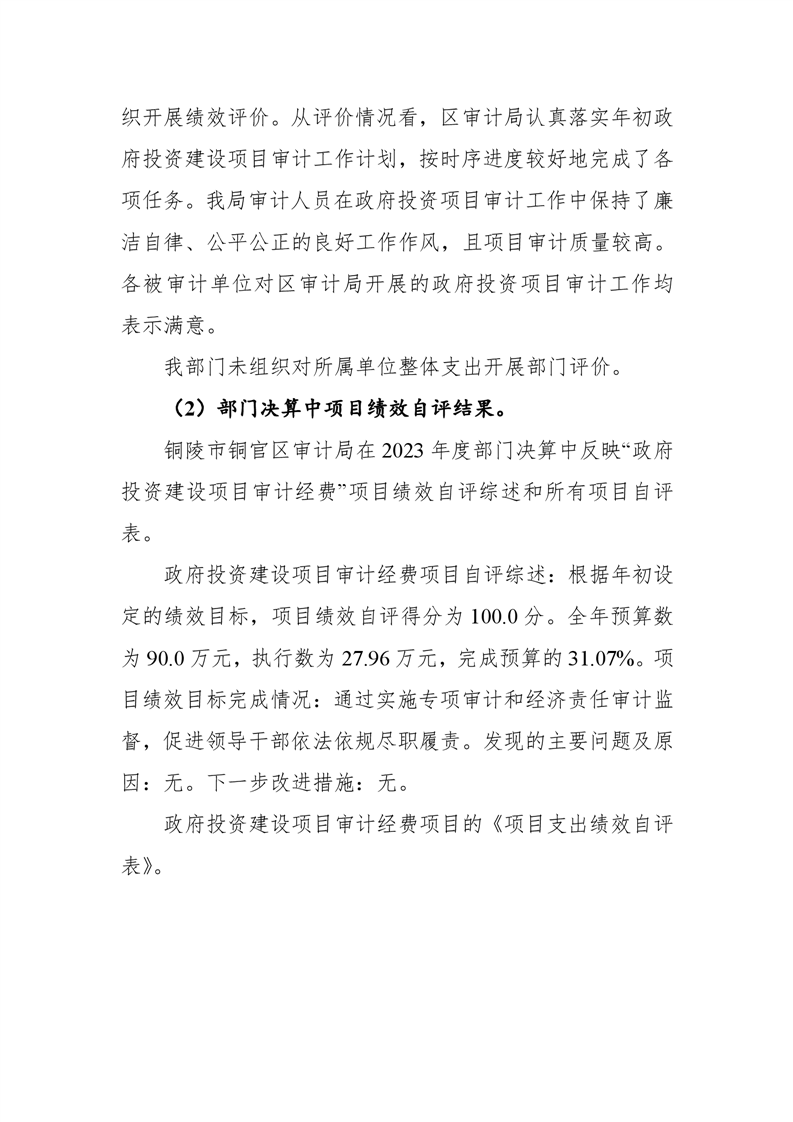 织开展绩效评价。从评价情况看，区审计局认真落实年初政府投资建设项目审计工作计划，按时序进度较好地完成了各项任务。我局审计人员在政府投资项目审计工作中保持了廉洁自律、公平公正的良好工作作风，且项目审计质量较高。各被审计单位对区审计局开展的政府投资项目审计工作均表示满意。

我部门未组织对所属单位整体支出开展部门评价。

（2）部门决算中项目绩效自评结果。

铜陵市铜官区审计局在 2023 年度部门决算中反映“政府投资建设项目审计经费”项目绩效自评综述和所有项目自评表。

政府投资建设项目审计经费项目自评综述：根据年初设定的绩效目标，项目绩效自评得分为 100.0 分。全年预算数为 90.0 万元，执行数为 27.96 万元，完成预算的 31.07%。项目绩效目标完成情况：通过实施专项审计和经济责任审计监督，促进领导干部依法依规尽职履责。发现的主要问题及原因：无。下一步改进措施：无。

政府投资建设项目审计经费项目的《项目支出绩效自评表》。